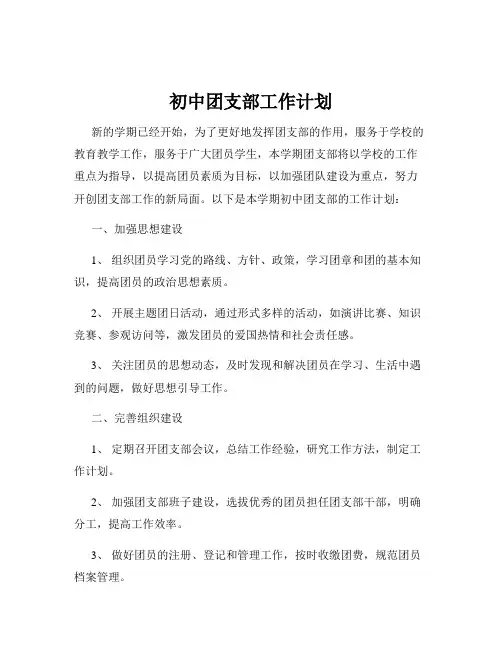 初中团支部工作计划

新的学期已经开始，为了更好地发挥团支部的作用，服务于学校的教育教学工作，服务于广大团员学生，本学期团支部将以学校的工作重点为指导，以提高团员素质为目标，以加强团队建设为重点，努力开创团支部工作的新局面。以下是本学期初中团支部的工作计划：

一、加强思想建设

1、组织团员学习党的路线、方针、政策，学习团章和团的基本知识，提高团员的政治思想素质。

2、开展主题团日活动，通过形式多样的活动，如演讲比赛、知识竞赛、参观访问等，激发团员的爱国热情和社会责任感。

3、关注团员的思想动态，及时发现和解决团员在学习、生活中遇到的问题，做好思想引导工作。

二、完善组织建设

1、定期召开团支部会议，总结工作经验，研究工作方法，制定工作计划。

2、加强团支部班子建设，选拔优秀的团员担任团支部干部，明确分工，提高工作效率。

3、做好团员的注册、登记和管理工作，按时收缴团费，规范团员档案管理。